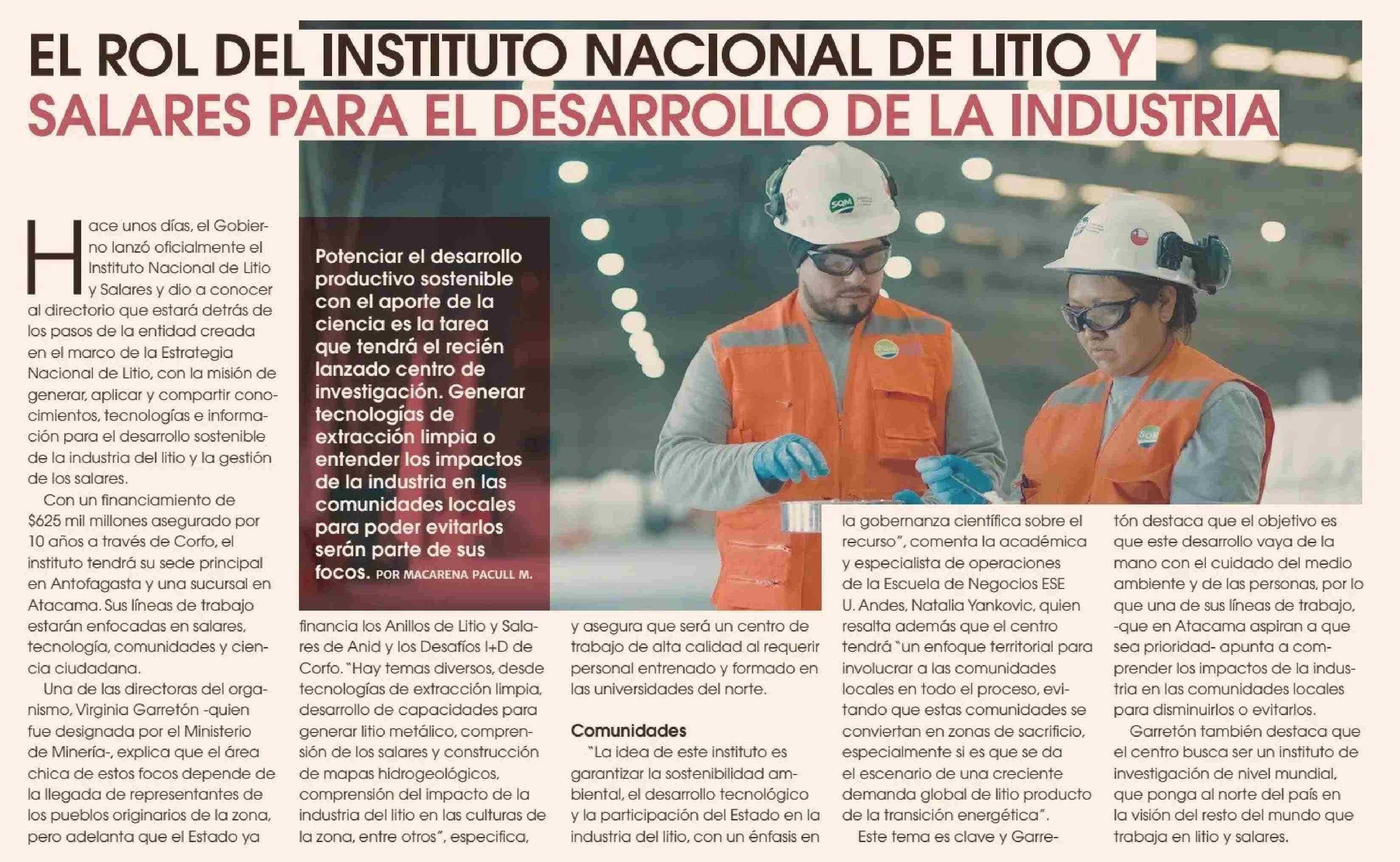 EL ROL DEL INSTITUTO NACIONAL DE LITIO Y SALARES PARA EL DESARROLLO DE LA INDUSTRIA

Potenciar el desarrollo productivo sostenible con el aporte de la ciencia es la tarea que tendrá el recién lanzado centro de investigación. Generar tecnologías de extracción limpia o entender los impactos de la industria en las comunidades locales para poder evitarlos serán parte de sus focos. POR MACARENA PACULL M.

Hace unos días, el Gobierno lanzó oficialmente el Instituto Nacional de Litio y Salares y dio a conocer al directorio que estará detrás de los pasos de la entidad creada en el marco de la Estrategia Nacional de Litio, con la misión de generar, aplicar y compartir conocimientos, tecnologías e información para el desarrollo sostenible de la industria del litio y la gestión de los salares.

Con un financiamiento de $625 mil millones asegurado por 10 años a través de Corfo, el instituto tendrá su sede principal en Antofagasta y una sucursal en Atacama. Sus líneas de trabajo estarán enfocadas en salares, tecnología, comunidades y ciencia ciudadana.

Una de las directoras del organismo, Virginia Garretón -quien fue designada por el Ministerio de Minería-, explica que el área chica de estos focos depende de la llegada de representantes de los pueblos originarios de la zona, pero adelanta que el Estado ya financia los Anillos de Litio y Salares de Anid y los Desafíos I+D de Corfo. "Hay temas diversos, desde tecnologías de extracción limpia, desarrollo de capacidades para generar litio metálico, comprensión de los salares y construcción de mapas hidrogeológicos, comprensión del impacto de la industria del litio en las culturas de la zona, entre otros", especifica, y asegura que será un centro de trabajo de alta calidad al requerir personal entrenado y formado en las universidades del norte.

Comunidades

"La idea de este instituto es garantizar la sostenibilidad ambiental, el desarrollo tecnológico y la participación del Estado en la industria del litio, con un énfasis en la gobernanza científica sobre el recurso", comenta la académica y especialista de operaciones de la Escuela de Negocios ESE U. Andes, Natalia Yankovic, quien resalta además que el centro tendrá "un enfoque territorial para involucrar a las comunidades locales en todo el proceso, evitando que estas comunidades se conviertan en zonas de sacrificio, especialmente si es que se da el escenario de una creciente demanda global de litio producto de la transición energética".

Este tema es clave y Garretón destaca que el objetivo es que este desarrollo vaya de la mano con el cuidado del medio ambiente y de las personas, por lo que una de sus líneas de trabajo, -que en Atacama aspiran a que sea prioridad- apunta a comprender los impactos de la industria en las comunidades locales para disminuirlos o evitarlos.

Garretón también destaca que el centro busca ser un instituto de investigación de nivel mundial, que ponga al norte del país en la visión del resto del mundo que trabaja en litio y salares.